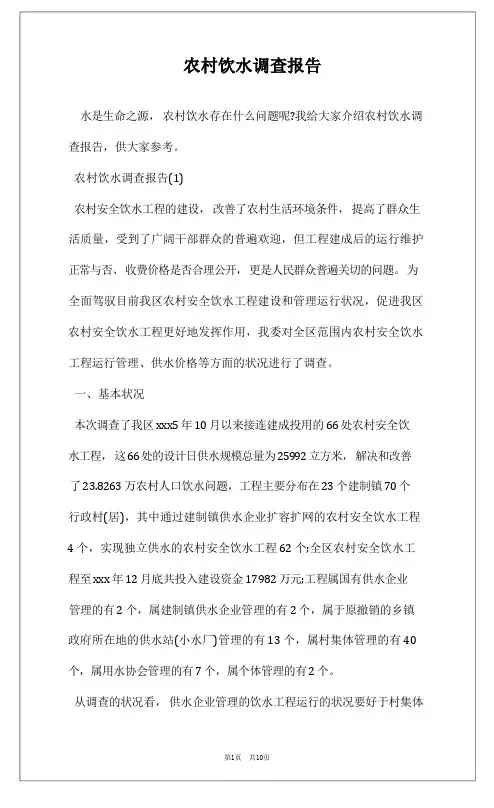 农村饮水调查报告

水是生命之源，农村饮水存在什么问题呢?我给大家介绍农村饮水调查报告，供大家参考。

农村饮水调查报告(1)

农村安全饮水工程的建设，改善了农村生活环境条件，提高了群众生活质量，受到了广阔干部群众的普遍欢迎，但工程建成后的运行维护正常与否、收费价格是否合理公开，更是人民群众普遍关切的问题。为全面驾驭目前我区农村安全饮水工程建设和管理运行状况，促进我区农村安全饮水工程更好地发挥作用，我委对全区范围内农村安全饮水工程运行管理、供水价格等方面的状况进行了调查。

一、基本状况

本次调查了我区xxx5年10月以来接连建成投用的66处农村安全饮水工程，这66处的设计日供水规模总量为25992立方米，解决和改善了23.8263万农村人口饮水问题，工程主要分布在23个建制镇70个行政村(居)，其中通过建制镇供水企业扩容扩网的农村安全饮水工程4个，实现独立供水的农村安全饮水工程62个;全区农村安全饮水工程至xxx年12月底共投入建设资金17982万元;工程属国有供水企业管理的有2个，属建制镇供水企业管理的有2个，属于原撤销的乡镇政府所在地的供水站(小水厂)管理的有13个，属村集体管理的有40个，属用水协会管理的有7个，属个体管理的有2个。

从调查的状况看，供水企业管理的饮水工程运行的状况要好于村集体

第1页 共10页